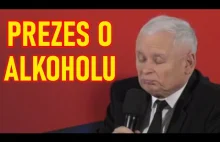 PREZES O ALKOHOLU